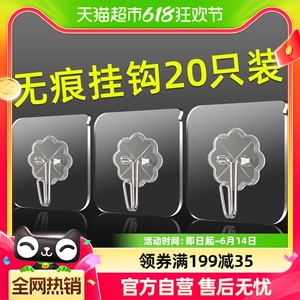 天猫超市618狂欢节

无痕挂钩20只装

活动时间：即日起~6月14日

领券满199减35

全网热销

官方自营 售后无忧